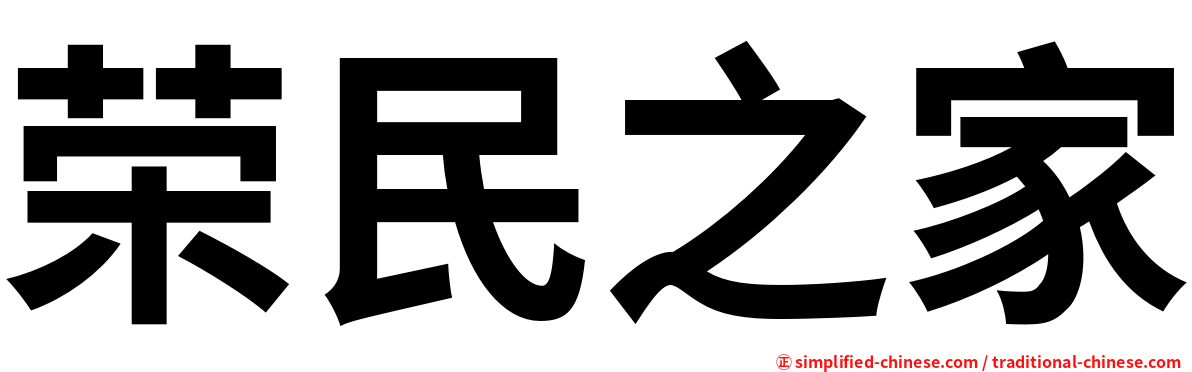 荣民之家

㊣ simplified-chinese.com / traditional-chinese.com